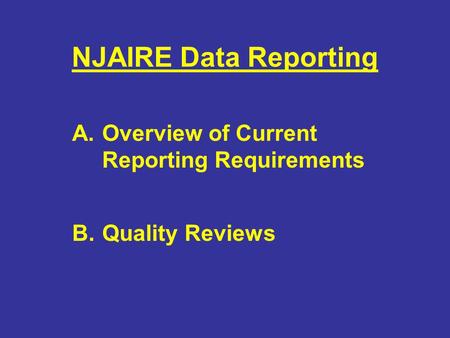 NJAIRE Data Reporting

A. Overview of Current Reporting Requirements

B. Quality Reviews